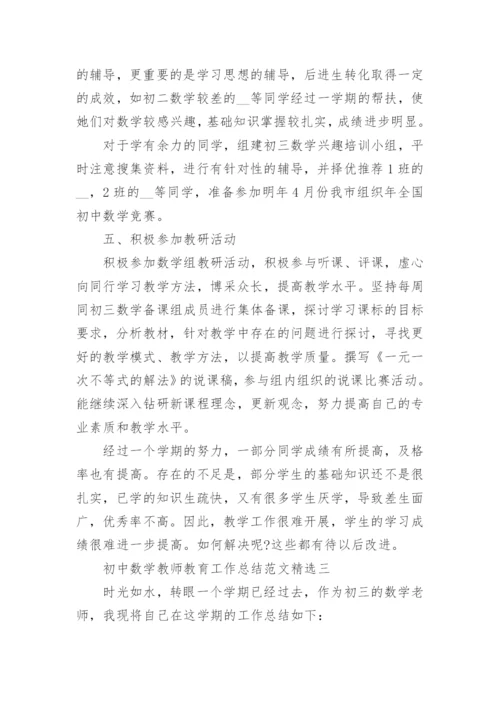 的辅导，更重要的是学习思想的辅导，后进生转化取得一定的成效，如初二数学较差的__等同学经过一学期的帮扶，使她们对数学较感兴趣，基础知识掌握较扎实，成绩进步明显。

对于学有余力的同学，组建初三数学兴趣培训小组，平时注意搜集资料，进行有针对性的辅导，并择优推荐1班的__，2班的__等同学，准备参加明年4月份我市组织年全国初中数学竞赛。

五、积极参加教研活动

积极参加数学组教研活动，积极参与听课、评课，虚心向同行学习教学方法，博采众长，提高教学水平。坚持每周同初三数学备课组成员进行集体备课，探讨学习课标的目标要求，分析教材，针对教学中存在的问题进行探讨，寻找更好的教学模式、教学方法，以提高教学质量。撰写《一元一次不等式的解法》的说课稿，参与组内组织的说课比赛活动。能继续深入钻研新课程理念，更新观念，努力提高自己的专业素质和教学水平。

经过一个学期的努力，一部分同学成绩有所提高，及格率也有提高。存在的不足是，部分学生的基础知识还不是很扎实，已学的知识生疏快，又有很多学生厌学，导致差生面广，优秀率不高。因此，教学工作很难开展，学生的学习成绩很难进一步提高。如何解决呢?这些都有待以后改进。

初中数学教师教育工作总结范文精选三

时光如水，转眼一个学期已经过去，作为初三的数学老师，我现将自己在这学期的工作总结如下：